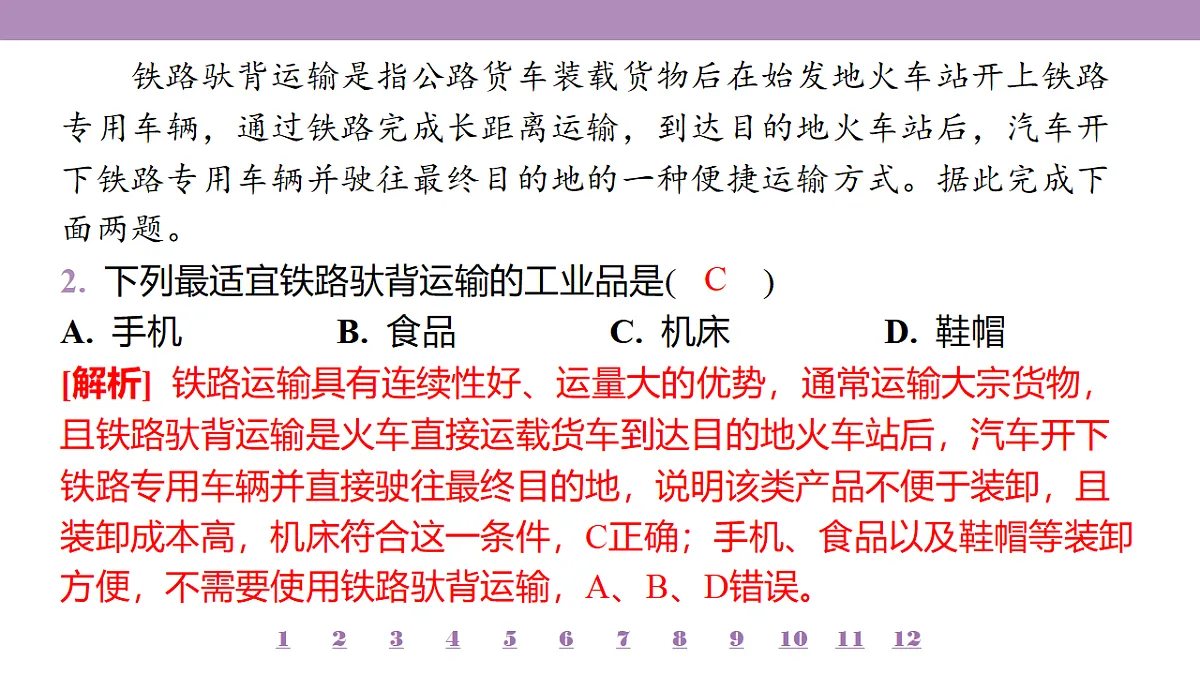 铁路驮背运输是指公路货车装载货物后在始发地火车站开上铁路专用车辆，通过铁路完成长距离运输，到达目的地火车站后，汽车开下铁路专用车辆并驶往最终目的地的一种便捷运输方式。据此完成下面两题。

2. 下列最适宜铁路驮背运输的工业品是( C )

A. 手机　B. 食品　C. 机床　D. 鞋帽

[解析] 铁路运输具有连续性好、运量大的优势，通常运输大宗货物，且铁路驮背运输是火车直接运载货车到达目的地火车站后，汽车开下铁路专用车辆并直接驶往最终目的地，说明该类产品不便于装卸，且装卸成本高，机床符合这一条件，C正确；手机、食品以及鞋帽等装卸方便，不需要使用铁路驮背运输，A、B、D错误。

1 2 3 4 5 6 7 8 9 10 11 12